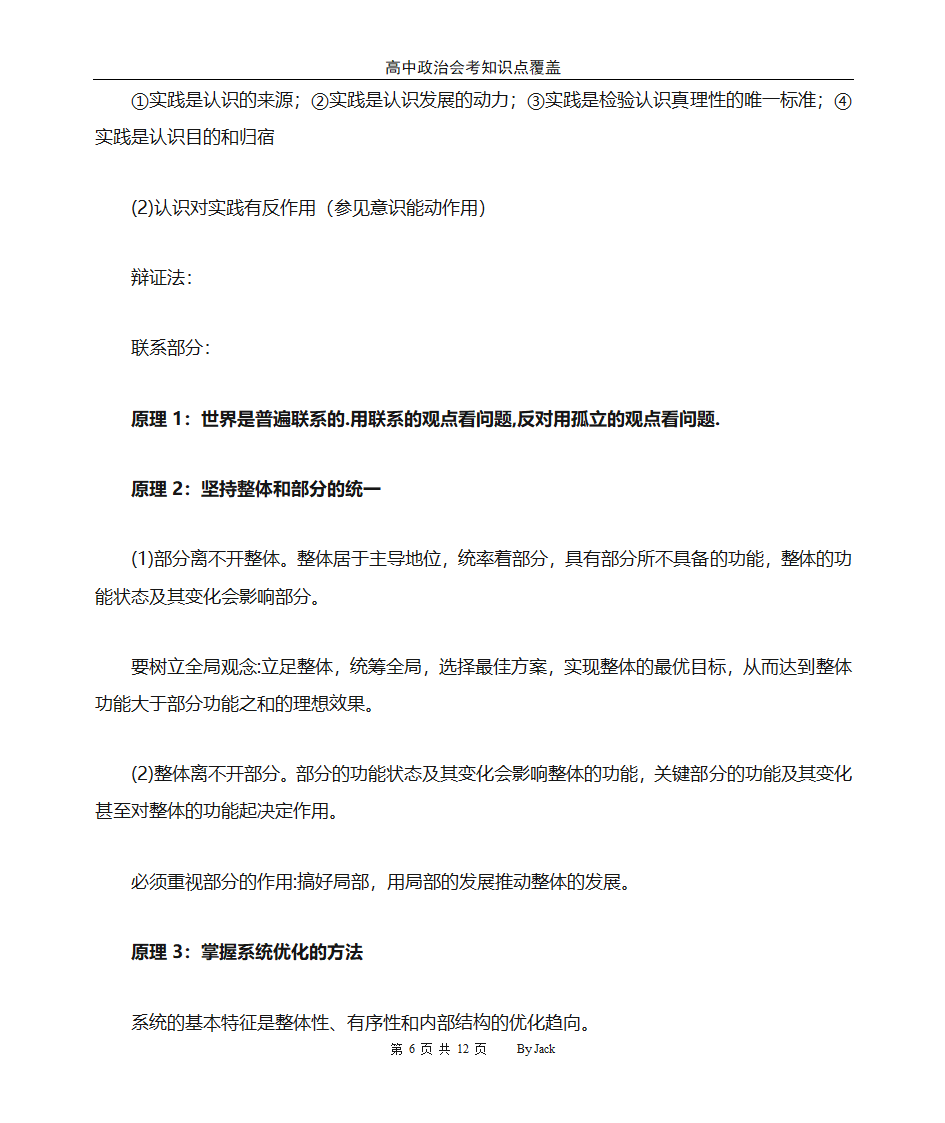 高中政治会考知识点覆盖

①实践是认识的来源；②实践是认识发展的动力；③实践是检验认识真理性的唯一标准；④实践是认识目的和归宿

(2)认识对实践有反作用（参见意识能动作用）

辩证法：

联系部分：

原理 1：世界是普遍联系的.用联系的观点看问题,反对用孤立的观点看问题.

原理 2：坚持整体和部分的统一

(1)部分离不开整体。整体居于主导地位，统率着部分，具有部分所不具备的功能，整体的功能状态及其变化会影响部分。

要树立全局观念:立足整体，统筹全局，选择最佳方案，实现整体的最优目标，从而达到整体功能大于部分功能之和的理想效果。

(2)整体离不开部分。部分的功能状态及其变化会影响整体的功能，关键部分的功能及其变化甚至对整体的功能起决定作用。

必须重视部分的作用:搞好局部，用局部的发展推动整体的发展。

原理 3：掌握系统优化的方法

系统的基本特征是整体性、有序性和内部结构的优化趋向。

第 6 页 共 12 页 By Jack